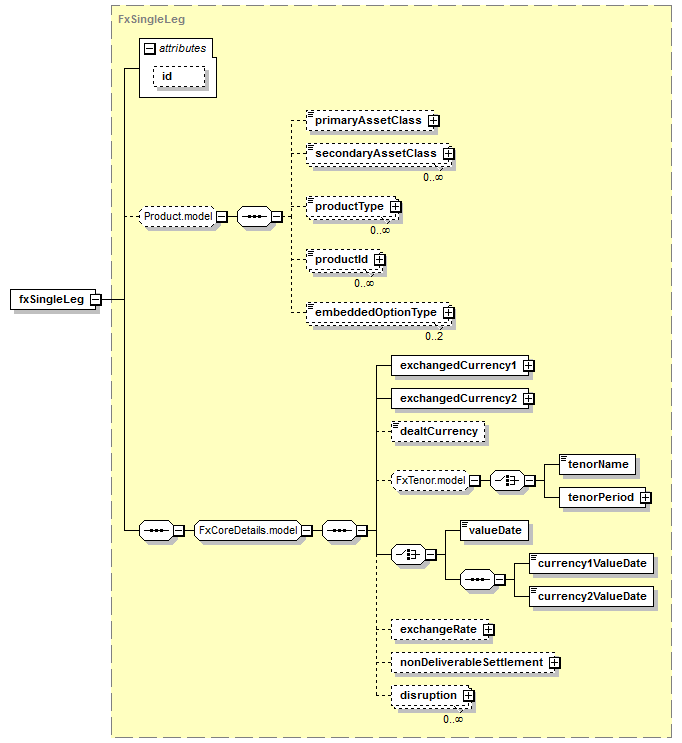 FxSingleLeg

attributes

id

fxSingleLeg

Product.model

primaryAssetClass

secondaryAssetClass

0..∞

productType

0..∞

productId

0..∞

embeddedOptionType

0..2

FxCoreDetails.model

exchangedCurrency1

exchangedCurrency2

dealtCurrency

FxTenor.model

tenorName

tenorPeriod

valueDate

currency1ValueDate

currency2ValueDate

exchangeRate

nonDeliverableSettlement

disruption

0..∞